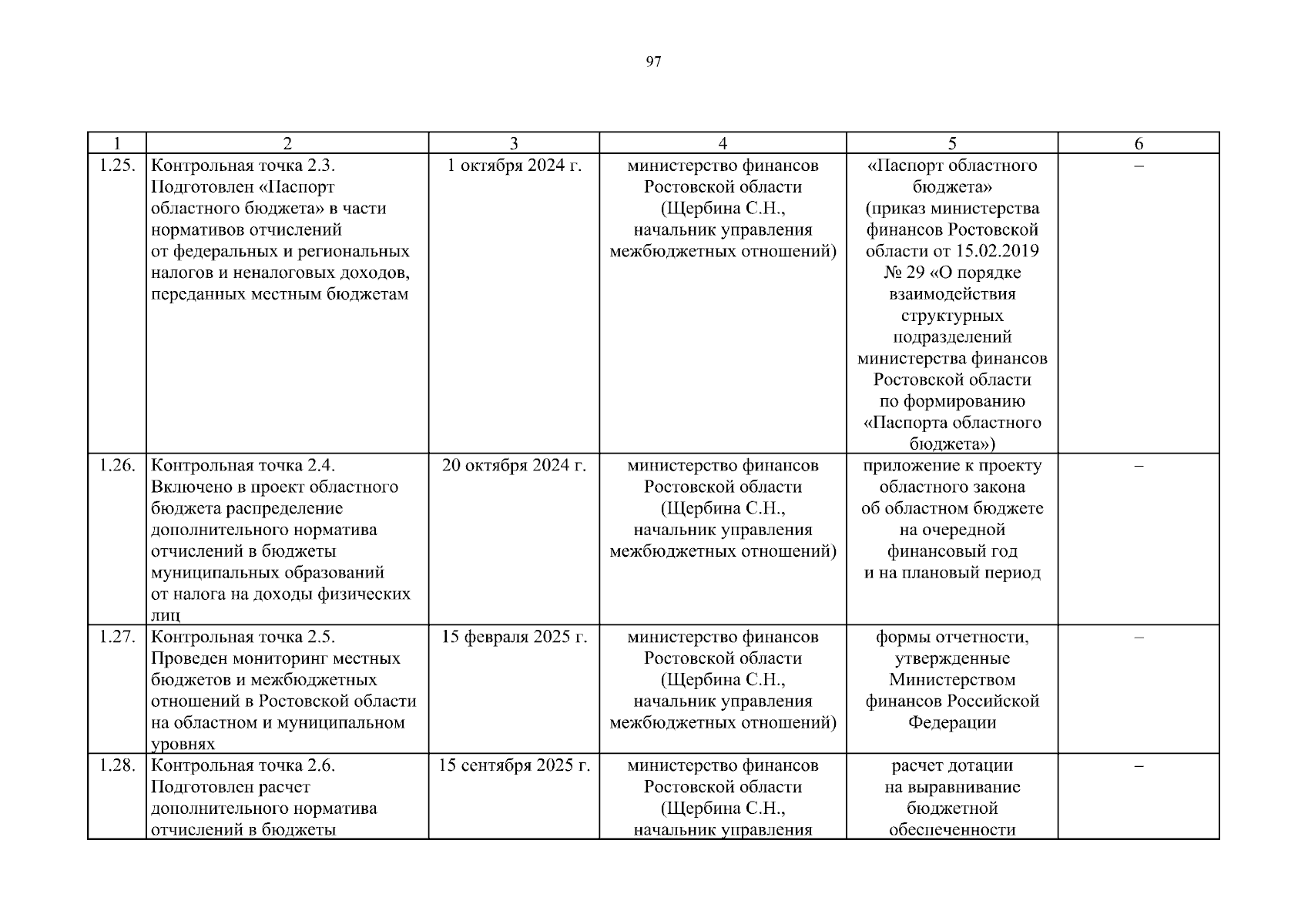 97

| 1 | 2 | 3 | 4 | 5 | 6 |
|---|---|---|---|---|---|
| 1.25. | Контрольная точка 2.3. Подготовлен «Паспорт областного бюджета» в части нормативов отчислений от федеральных и региональных налогов и неналоговых доходов, переданных местным бюджетам | 1 октября 2024 г. | министерство финансов Ростовской области (Щербина С.Н., начальник управления межбюджетных отношений) | «Паспорт областного бюджета» (приказ министерства финансов Ростовской области от 15.02.2019 № 29 «О порядке взаимодействия структурных подразделений министерства финансов Ростовской области по формированию «Паспорта областного бюджета») | – |
| 1.26. | Контрольная точка 2.4. Включено в проект областного бюджета распределение дополнительного норматива отчислений в бюджеты муниципальных образований от налога на доходы физических лиц | 20 октября 2024 г. | министерство финансов Ростовской области (Щербина С.Н., начальник управления межбюджетных отношений) | приложение к проекту областного закона об областном бюджете на очередной финансовый год и на плановый период | – |
| 1.27. | Контрольная точка 2.5. Проведен мониторинг местных бюджетов и межбюджетных отношений в Ростовской области на областном и муниципальном уровнях | 15 февраля 2025 г. | министерство финансов Ростовской области (Щербина С.Н., начальник управления межбюджетных отношений) | формы отчетности, утвержденные Министерством финансов Российской Федерации | – |
| 1.28. | Контрольная точка 2.6. Подготовлен расчет дополнительного норматива отчислений в бюджеты | 15 сентября 2025 г. | министерство финансов Ростовской области (Щербина С.Н., начальник управления | расчет дотации на выравнивание бюджетной обеспеченности | – |